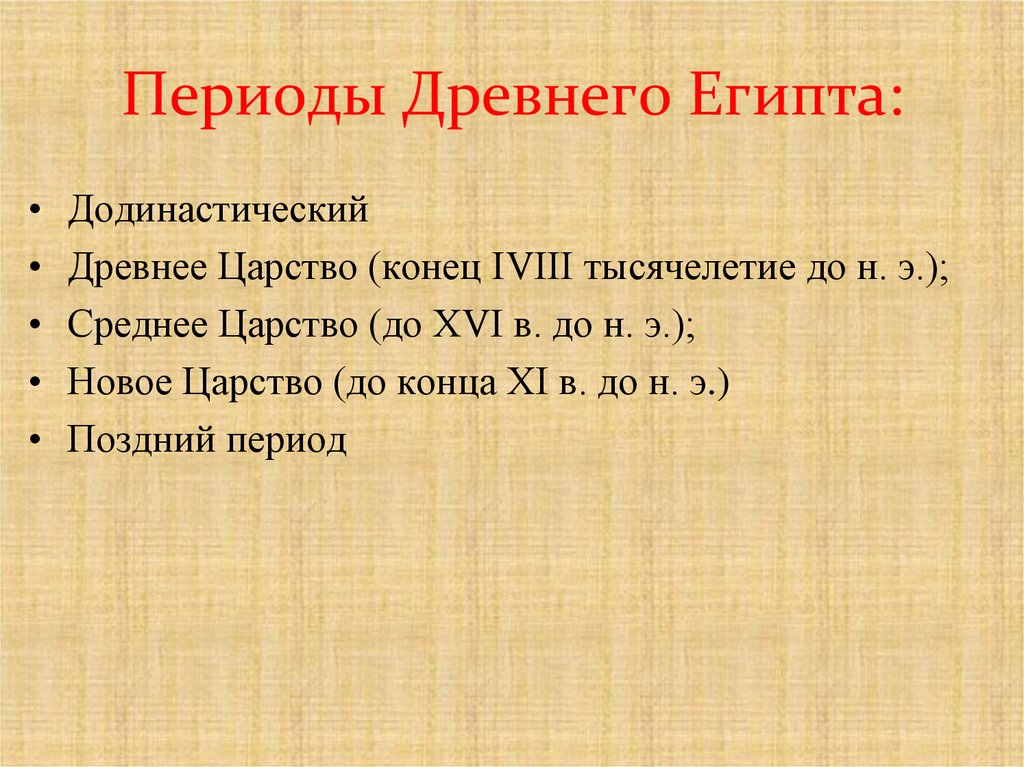 Периоды Древнего Египта:

• Додинастический
• Древнее Царство (конец IVIII тысячелетие до н. э.);
• Среднее Царство (до XVI в. до н. э.);
• Новое Царство (до конца XI в. до н. э.)
• Поздний период